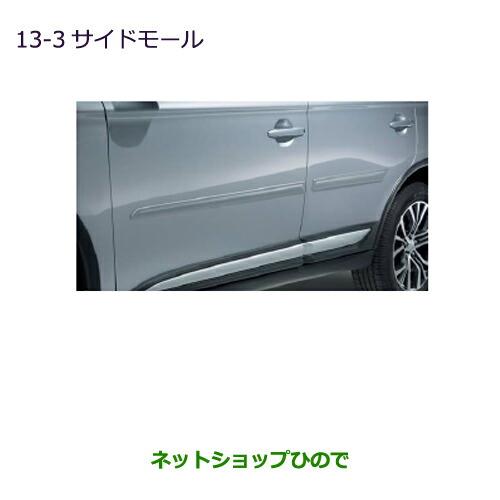 13-3 サイドモール

ネットショップひので